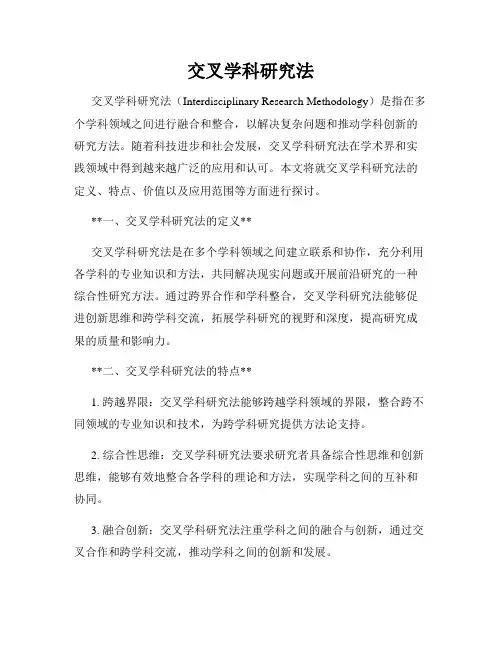 交叉学科研究法

交叉学科研究法（Interdisciplinary Research Methodology）是指在多个学科领域之间进行融合和整合，以解决复杂问题和推动学科创新的研究方法。随着科技进步和社会发展，交叉学科研究法在学术界和实践领域中得到越来越广泛的应用和认可。本文将就交叉学科研究法的定义、特点、价值以及应用范围等方面进行探讨。

**一、交叉学科研究法的定义**

交叉学科研究法是在多个学科领域之间建立联系和协作，充分利用各学科的专业知识和方法，共同解决现实问题或开展前沿研究的一种综合性研究方法。通过跨界合作和学科整合，交叉学科研究法能够促进创新思维和跨学科交流，拓展学科研究的视野和深度，提高研究成果的质量和影响力。

**二、交叉学科研究法的特点**

1. 跨越界限：交叉学科研究法能够跨越学科领域的界限，整合跨不同领域的专业知识和技术，为跨学科研究提供方法论支持。

2. 综合性思维：交叉学科研究法要求研究者具备综合性思维和创新思维，能够有效地整合各学科的理论和方法，实现学科之间的互补和协同。

3. 融合创新：交叉学科研究法注重学科之间的融合与创新，通过交叉合作和跨学科交流，推动学科之间的创新和发展。